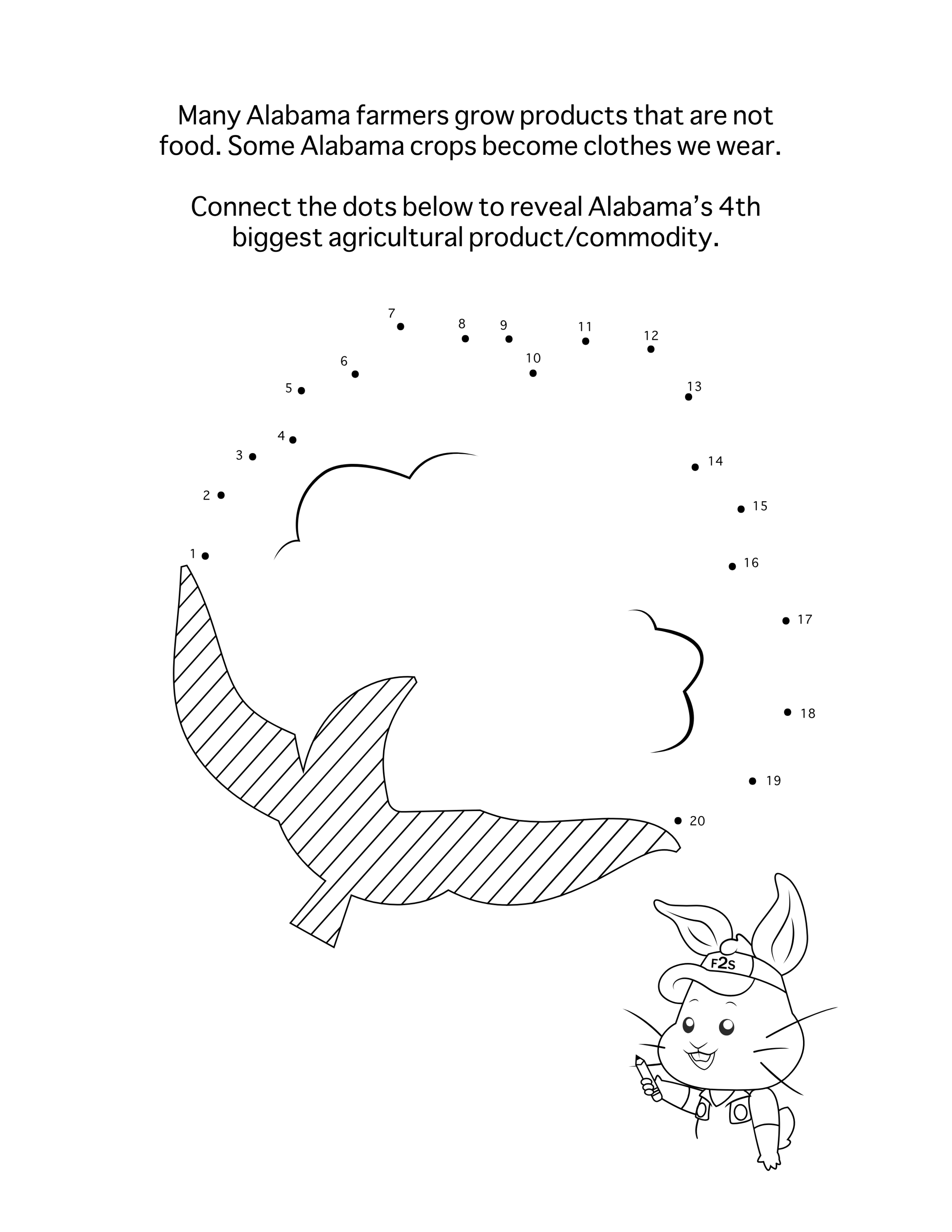 Many Alabama farmers grow products that are not food. Some Alabama crops become clothes we wear.

Connect the dots below to reveal Alabama's 4th biggest agricultural product/commodity.

7
8
9
11
12
6
10
5
13
4
3
14
2
15
1
16
17
18
19
20

F2S